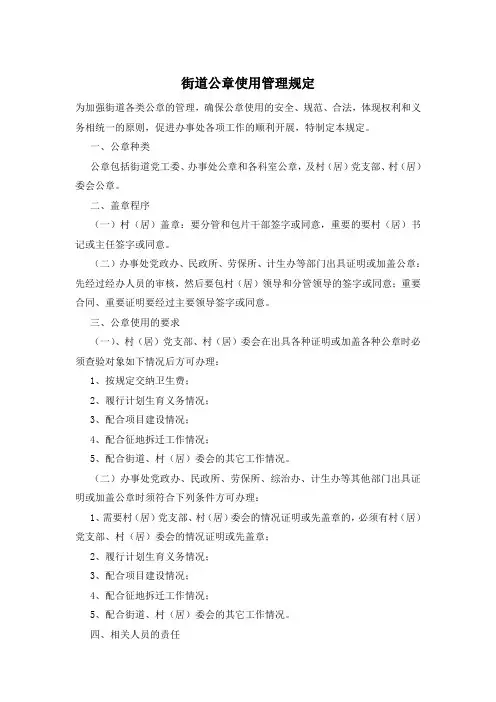 街道公章使用管理规定

为加强街道各类公章的管理，确保公章使用的安全、规范、合法，体现权利和义务相统一的原则，促进办事处各项工作的顺利开展，特制定本规定。

一、公章种类

公章包括街道党工委、办事处公章和各科室公章，及村（居）党支部、村（居）委会公章。

二、盖章程序

（一）村（居）盖章：要分管和包片干部签字或同意，重要的要村（居）书记或主任签字或同意。

（二）办事处党政办、民政所、劳保所、计生办等部门出具证明或加盖公章：先经过经办人员的审核，然后要包村（居）领导和分管领导的签字或同意；重要合同、重要证明要经过主要领导签字或同意。

三、公章使用的要求

（一）、村（居）党支部、村（居）委会在出具各种证明或加盖各种公章时必须查验对象如下情况后方可办理：

1、按规定交纳卫生费；

2、履行计划生育义务情况；

3、配合项目建设情况；

4、配合征地拆迁工作情况；

5、配合街道、村（居）委会的其它工作情况。

（二）办事处党政办、民政所、劳保所、综治办、计生办等其他部门出具证明或加盖公章时须符合下列条件方可办理：

1、需要村（居）党支部、村（居）委会的情况证明或先盖章的，必须有村（居）党支部、村（居）委会的情况证明或先盖章；

2、履行计划生育义务情况；

3、配合项目建设情况；

4、配合征地拆迁工作情况；

5、配合街道、村（居）委会的其它工作情况。

四、相关人员的责任